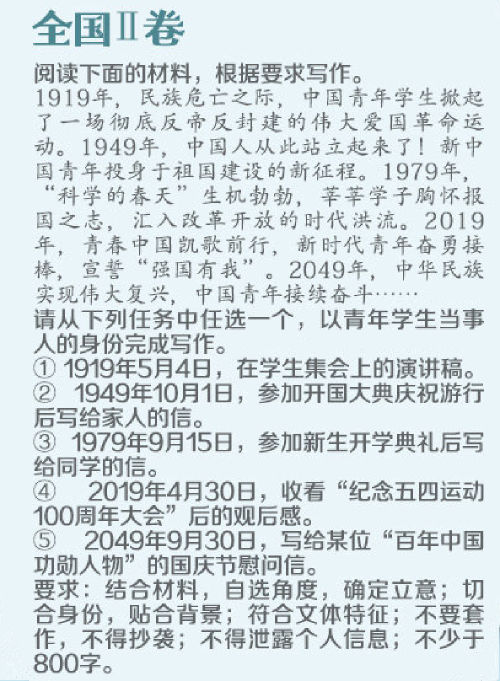 全国Ⅱ卷

阅读下面的材料，根据要求写作。

1919年，民族危亡之际，中国青年学生掀起了一场彻底反帝反封建的伟大爱国革命运动。1949年，中国人从此站立起来了！新中国青年投身于祖国建设的新征程。1979年，“科学的春天”生机勃勃，莘莘学子胸怀报国之志，汇入改革开放的时代洪流。2019年，青春中国凯歌前行，新时代青年奋勇接棒，宣誓“强国有我”。2049年，中华民族实现伟大复兴，中国青年接续奋斗……

请从下列任务中任选一个，以青年学生当事人的身份完成写作。

① 1919年5月4日，在学生集会上的演讲稿。

② 1949年10月1日，参加开国大典庆祝游行后写给家人的信。

③ 1979年9月15日，参加新生开学典礼后写给同学的信。

④ 2019年4月30日，收看“纪念五四运动100周年大会”后的观后感。

⑤ 2049年9月30日，写给某位“百年中国功勋人物”的国庆节慰问信。

要求：结合材料，自选角度，确定立意；切合身份，贴合背景；符合文体特征；不要套作，不得抄袭；不得泄露个人信息；不少于800字。